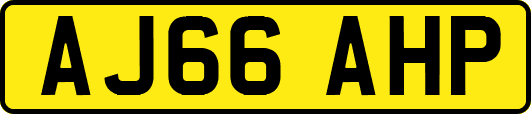 AJ66 AHP